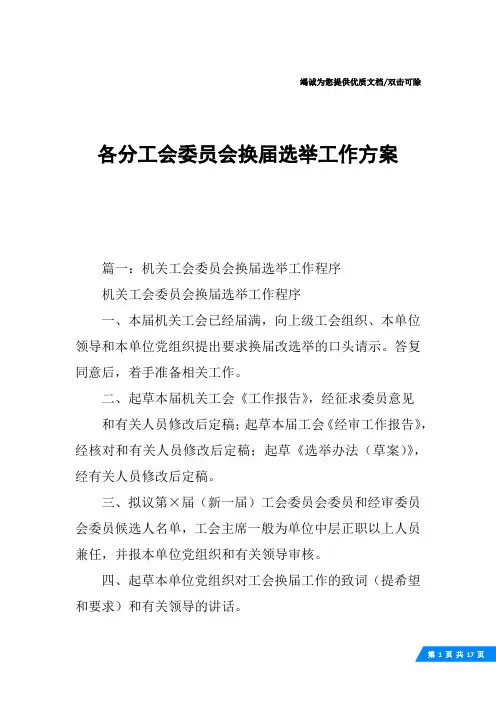 竭诚为您提供优质文档/双击可除

各分工会委员会换届选举工作方案

篇一：机关工会委员会换届选举工作程序

机关工会委员会换届选举工作程序

一、本届机关工会已经届满，向上级工会组织、本单位领导和本单位党组织提出要求换届改选举的口头请示。答复同意后，着手准备相关工作。

二、起草本届机关工会《工作报告》，经征求委员意见

和有关人员修改后定稿；起草本届工会《经审工作报告》，经核对和有关人员修改后定稿；起草《选举办法（草案）》，经有关人员修改后定稿。

三、拟议第×届（新一届）工会委员会委员和经审委员会委员候选人名单，工会主席一般为单位中层正职以上人员兼任，并报本单位党组织和有关领导审核。

四、起草本单位党组织对工会换届工作的致词（提希望和要求）和有关领导的讲话。

第 1 页 共 17 页